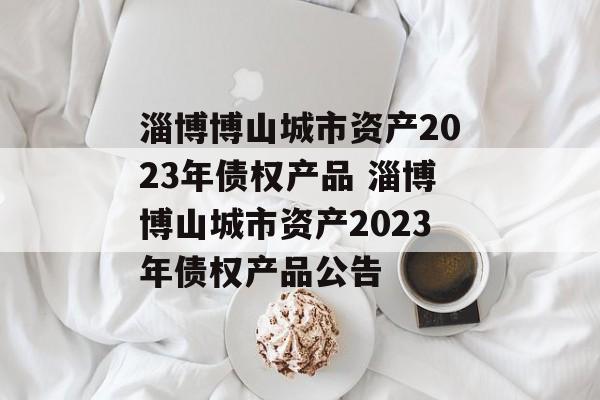 淄博博山城市资产2023年债权产品 淄博博山城市资产2023年债权产品公告